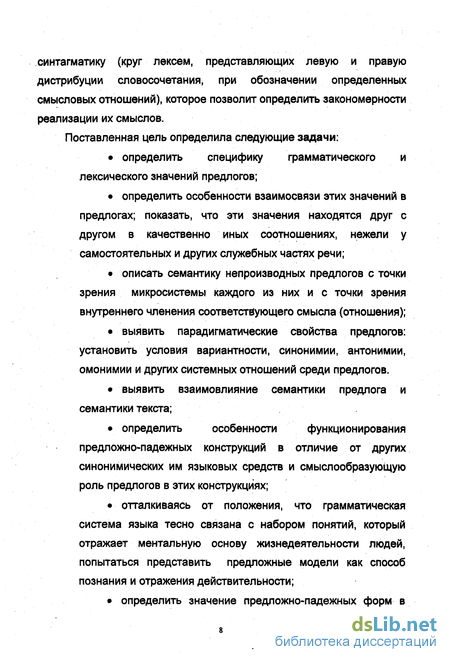 синтагматику (круг лексем, представляющих левую и правую дистрибуции словосочетания, при обозначении определенных смысловых отношений), которое позволит определить закономерности реализации их смыслов.

Поставленная цель определила следующие задачи:

• определить специфику грамматического и лексического значений предлогов;

• определить особенности взаимосвязи этих значений в предлогах; показать, что эти значения находятся друг с другом в качественно иных соотношениях, нежели у самостоятельных и других служебных частях речи;

• описать семантику непроизводных предлогов с точки зрения микросистемы каждого из них и с точки зрения внутреннего членения соответствующего смысла (отношения);

• выявить парадигматические свойства предлогов: установить условия вариантности, синонимии, антонимии, омонимии и других системных отношений среди предлогов.

• выявить взаимовлияние семантики предлога и семантики текста;

• определить особенности функционирования предложно-падежных конструкций в отличие от других синонимических им языковых средств и смыслообразующую роль предлогов в этих конструкциях;

• отталкиваясь от положения, что грамматическая система языка тесно связана с набором понятий, который отражает ментальную основу жизнедеятельности людей, попытаться представить предложные модели как способ познания и отражения действительности;

• определить значение предложно-падежных форм в

8

dsLib.net
библиотека диссертаций